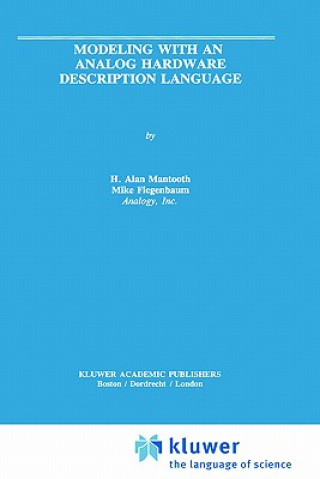 MODELING WITH AN ANALOG HARDWARE DESCRIPTION LANGUAGE

by

H. Alan Mantooth
Mike Fiegenbaum
Analogy, Inc.

KLUWER ACADEMIC PUBLISHERS
Boston / Dordrecht / London

kluwer
the language of science